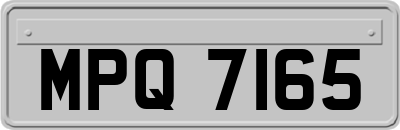 MPQ 7165